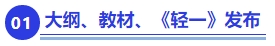 01 大纲、教材、《轻一》发布